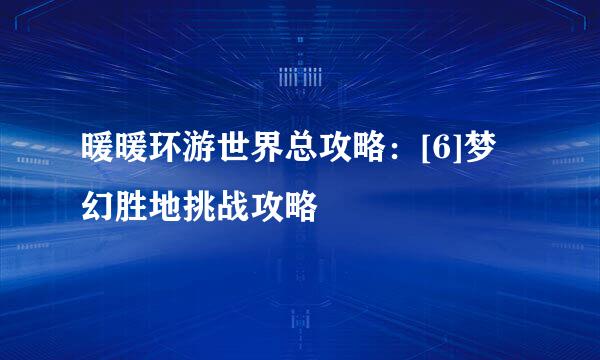 暖暖环游世界总攻略：[6]梦幻胜地挑战攻略